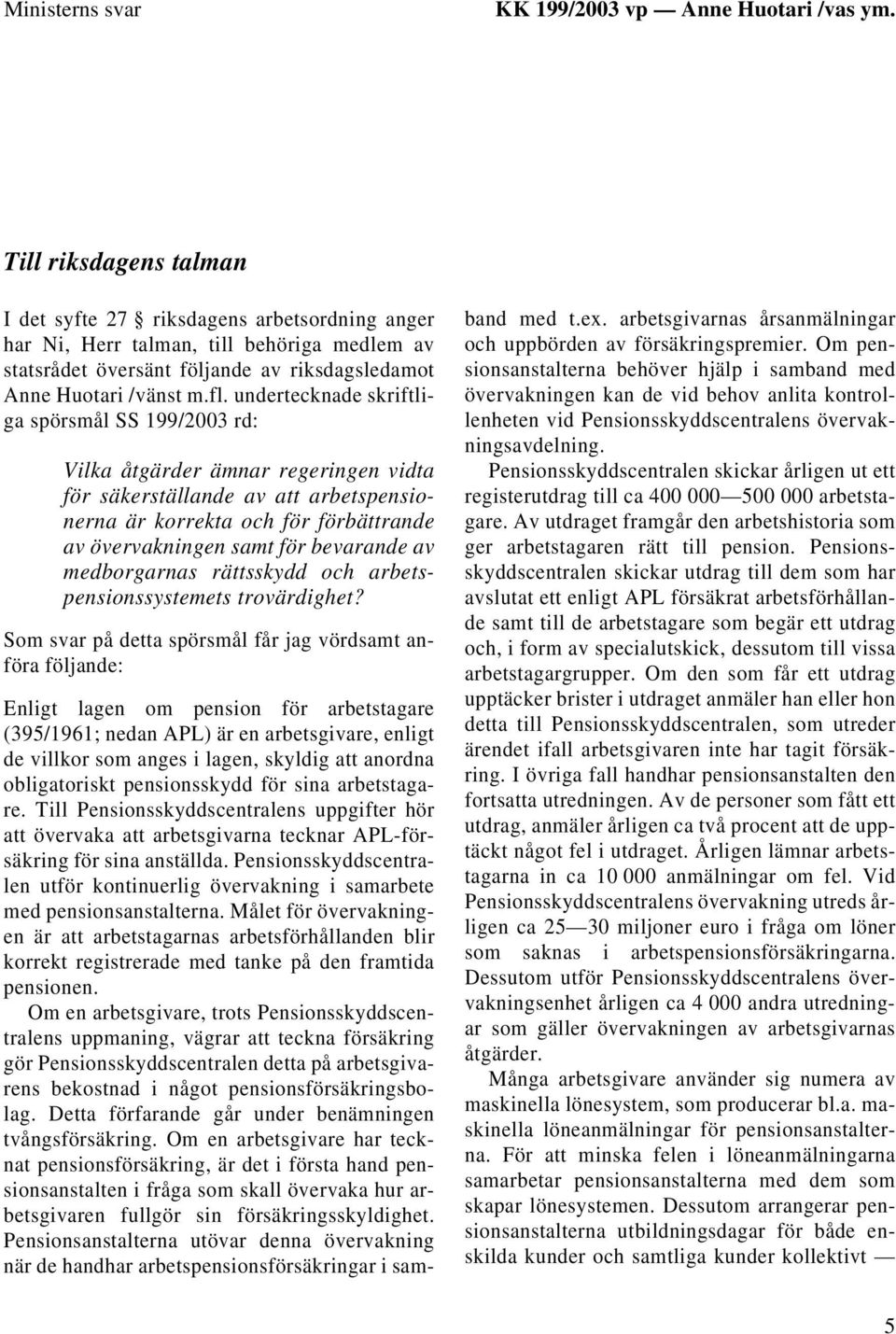 Ministerns svar

KK 199/2003 vp — Anne Huotari /vas ym.

Till riksdagens talman

I det syfte 27 § riksdagens arbetsordning anger har Ni, Herr talman, till behöriga medlem av statsrådet översänt följande av riksdagsledamot Anne Huotari /vänst m.fl. undertecknade skriftliga spörsmål SS 199/2003 rd:

Vilka åtgärder ämnar regeringen vidta för säkerställande av att arbetspensionerna är korrekta och för förbättrande av övervakningen samt för bevarande av medborgarnas rättsskydd och arbetspensionssystemets trovärdighet?

Som svar på detta spörsmål får jag vördsamt anföra följande:

Enligt lagen om pension för arbetstagare (395/1961; nedan APL) är en arbetsgivare, enligt de villkor som anges i lagen, skyldig att anordna obligatoriskt pensionsskydd för sina arbetstagare. Till Pensionsskyddscentralens uppgifter hör att övervaka att arbetsgivarna tecknar APL-försäkring för sina anställda. Pensionsskyddscentralen utför kontinuerlig övervakning i samarbete med pensionsanstalterna. Målet för övervakningen är att arbetstagarnas arbetsförhållanden blir korrekt registrerade med tanke på den framtida pensionen.

Om en arbetsgivare, trots Pensionsskyddscentralens uppmaning, vägrar att teckna försäkring gör Pensionsskyddscentralen detta på arbetsgivarens bekostnad i något pensionsförsäkringsbolag. Detta förfarande går under benämningen tvångsförsäkring. Om en arbetsgivare har tecknat pensionsförsäkring, är det i första hand pensionsanstalten i fråga som skall övervaka hur arbetsgivaren fullgör sin försäkringsskyldighet. Pensionsanstalterna utövar denna övervakning när de handhar arbetspensionsförsäkringar i samband med t.ex. arbetsgivarnas årsanmälningar och uppbörden av försäkringspremier. Om pensionsanstalterna behöver hjälp i samband med övervakningen kan de vid behov anlita kontrollenheten vid Pensionsskyddscentralens övervakningsavdelning.

Pensionsskyddscentralen skickar årligen ut ett registerutdrag till ca 400 000—500 000 arbetstagare. Av utdraget framgår den arbetshistoria som ger arbetstagaren rätt till pension. Pensionsskyddscentralen skickar utdrag till dem som har avslutat ett enligt APL försäkrat arbetsförhållande samt till de arbetstagare som begär ett utdrag och, i form av specialutskick, dessutom till vissa arbetstagargrupper. Om den som får ett utdrag upptäcker brister i utdraget anmäler han eller hon detta till Pensionsskyddscentralen, som utreder ärendet ifall arbetsgivaren inte har tagit försäkring. I övriga fall handhar pensionsanstalten den fortsatta utredningen. Av de personer som fått ett utdrag, anmäler årligen ca två procent att de upptäckt något fel i utdraget. Årligen lämnar arbetstagarna in ca 10 000 anmälningar om fel. Vid Pensionsskyddscentralens övervakning utreds årligen ca 25—30 miljoner euro i fråga om löner som saknas i arbetspensionsförsäkringarna. Dessutom utför Pensionsskyddscentralens övervakningsenhet årligen ca 4 000 andra utredningar som gäller övervakningen av arbetsgivarnas åtgärder.

Många arbetsgivare använder sig numera av maskinella lönesystem, som producerar bl.a. maskinella löneanmälningar för pensionsanstalterna. För att minska felen i löneanmälningarna samarbetar pensionsanstalterna med dem som skapar lönesystemen. Dessutom arrangerar pensionsanstalterna utbildningsdagar för både enskilda kunder och samtliga kunder kollektivt —

5